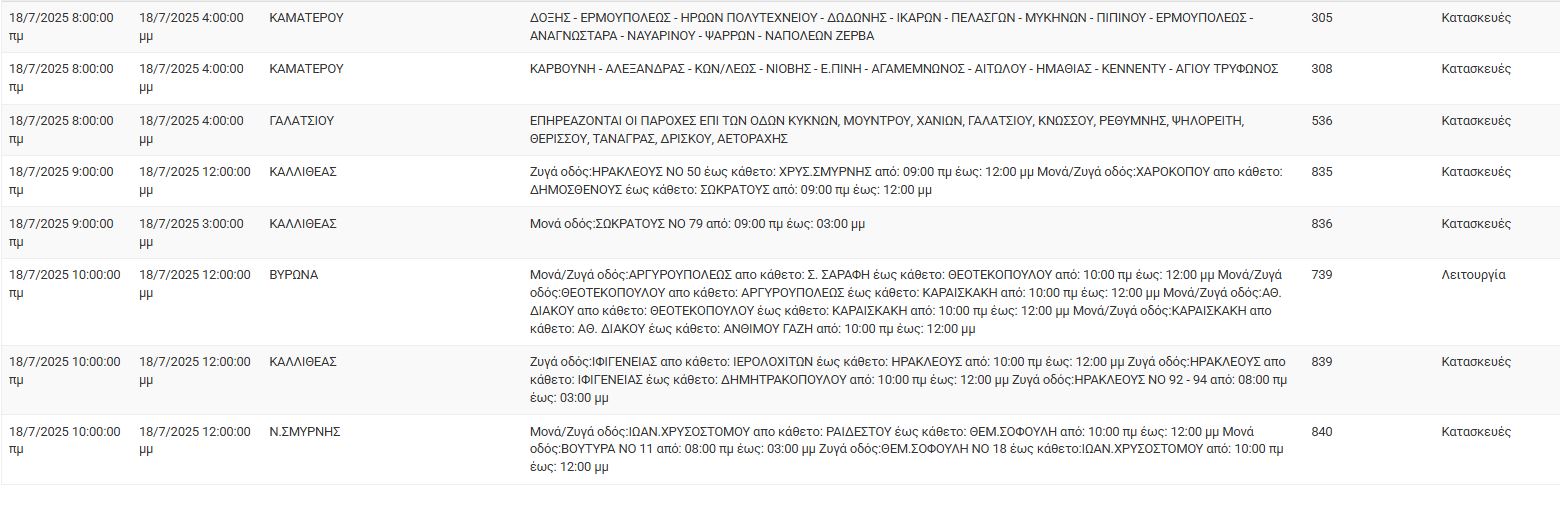 | | | | | | |
|---|---|---|---|---|---|
| 18/7/2025 8:00:00 πμ | 18/7/2025 4:00:00 μμ | ΚΑΜΑΤΕΡΟΥ | ΔΟΞΗΣ - ΕΡΜΟΥΠΟΛΕΩΣ - ΗΡΩΩΝ ΠΟΛΥΤΕΧΝΕΙΟΥ - ΔΩΔΩΝΗΣ - ΙΚΑΡΩΝ - ΠΕΛΑΣΓΩΝ - ΜΥΚΗΝΩΝ - ΠΙΠΙΝΟΥ - ΕΡΜΟΥΠΟΛΕΩΣ - ΑΝΑΓΝΩΣΤΑΡΑ - ΝΑΥΑΡΙΝΟΥ - ΨΑΡΡΩΝ - ΝΑΠΟΛΕΩΝ ΖΕΡΒΑ | 305 | Κατασκευές |
| 18/7/2025 8:00:00 πμ | 18/7/2025 4:00:00 μμ | ΚΑΜΑΤΕΡΟΥ | ΚΑΡΒΟΥΝΗ - ΑΛΕΞΑΝΔΡΑΣ - ΚΩΝ/ΛΕΩΣ - ΝΙΟΒΗΣ - Ε.ΠΙΝΗ - ΑΓΑΜΕΜΝΩΝΟΣ - ΑΙΤΩΛΟΥ - ΗΜΑΘΙΑΣ - ΚΕΝΝΕΝΤΥ - ΑΓΙΟΥ ΤΡΥΦΩΝΟΣ | 308 | Κατασκευές |
| 18/7/2025 8:00:00 πμ | 18/7/2025 4:00:00 μμ | ΓΑΛΑΤΣΙΟΥ | ΕΠΗΡΕΑΖΟΝΤΑΙ ΟΙ ΠΑΡΟΧΕΣ ΕΠΙ ΤΩΝ ΟΔΩΝ ΚΥΚΝΩΝ, ΜΟΥΝΤΡΟΥ, ΧΑΝΙΩΝ, ΓΑΛΑΤΣΙΟΥ, ΚΝΩΣΣΟΥ, ΡΕΘΥΜΝΗΣ, ΨΗΛΟΡΕΙΤΗ, ΘΕΡΙΣΣΟΥ, ΤΑΝΑΓΡΑΣ, ΔΡΙΣΚΟΥ, ΑΕΤΟΡΑΧΗΣ | 536 | Κατασκευές |
| 18/7/2025 9:00:00 πμ | 18/7/2025 12:00:00 μμ | ΚΑΛΛΙΘΕΑΣ | Ζυγά οδός:ΗΡΑΚΛΕΟΥΣ ΝΟ 50 έως κάθετο: ΧΡΥΣ.ΣΜΥΡΝΗΣ από: 09:00 πμ έως: 12:00 μμ Μονά/Ζυγά οδός:ΧΑΡΟΚΟΠΟΥ απο κάθετο: ΔΗΜΟΣΘΕΝΟΥΣ έως κάθετο: ΣΩΚΡΑΤΟΥΣ από: 09:00 πμ έως: 12:00 μμ | 835 | Κατασκευές |
| 18/7/2025 9:00:00 πμ | 18/7/2025 3:00:00 μμ | ΚΑΛΛΙΘΕΑΣ | Μονά οδός:ΣΩΚΡΑΤΟΥΣ ΝΟ 79 από: 09:00 πμ έως: 03:00 μμ | 836 | Κατασκευές |
| 18/7/2025 10:00:00 πμ | 18/7/2025 12:00:00 μμ | ΒΥΡΩΝΑ | Μονά/Ζυγά οδός:ΑΡΓΥΡΟΥΠΟΛΕΩΣ απο κάθετο: Σ. ΣΑΡΑΦΗ έως κάθετο: ΘΕΟΤΕΚΟΠΟΥΛΟΥ από: 10:00 πμ έως: 12:00 μμ Μονά/Ζυγά οδός:ΘΕΟΤΕΚΟΠΟΥΛΟΥ απο κάθετο: ΑΡΓΥΡΟΥΠΟΛΕΩΣ έως κάθετο: ΚΑΡΑΙΣΚΑΚΗ από: 10:00 πμ έως: 12:00 μμ Μονά/Ζυγά οδός:ΑΘ. ΔΙΑΚΟΥ απο κάθετο: ΘΕΟΤΕΚΟΠΟΥΛΟΥ έως κάθετο: ΚΑΡΑΙΣΚΑΚΗ από: 10:00 πμ έως: 12:00 μμ Μονά/Ζυγά οδός:ΚΑΡΑΙΣΚΑΚΗ απο κάθετο: ΑΘ. ΔΙΑΚΟΥ έως κάθετο: ΑΝΘΙΜΟΥ ΓΑΖΗ από: 10:00 πμ έως: 12:00 μμ | 739 | Λειτουργία |
| 18/7/2025 10:00:00 πμ | 18/7/2025 12:00:00 μμ | ΚΑΛΛΙΘΕΑΣ | Ζυγά οδός:ΙΦΙΓΕΝΕΙΑΣ απο κάθετο: ΙΕΡΟΛΟΧΙΤΩΝ έως κάθετο: ΗΡΑΚΛΕΟΥΣ από: 10:00 πμ έως: 12:00 μμ Ζυγά οδός:ΗΡΑΚΛΕΟΥΣ απο κάθετο: ΙΦΙΓΕΝΕΙΑΣ έως κάθετο: ΔΗΜΗΤΡΑΚΟΠΟΥΛΟΥ από: 10:00 πμ έως: 12:00 μμ Ζυγά οδός:ΗΡΑΚΛΕΟΥΣ ΝΟ 92 - 94 από: 08:00 πμ έως: 03:00 μμ | 839 | Κατασκευές |
| 18/7/2025 10:00:00 πμ | 18/7/2025 12:00:00 μμ | Ν.ΣΜΥΡΝΗΣ | Μονά/Ζυγά οδός:ΙΩΑΝ.ΧΡΥΣΟΣΤΟΜΟΥ απο κάθετο: ΡΑΙΔΕΣΤΟΥ έως κάθετο: ΘΕΜ.ΣΟΦΟΥΛΗ από: 10:00 πμ έως: 12:00 μμ Μονά οδός:ΒΟΥΤΥΡΑ ΝΟ 11 από: 08:00 πμ έως: 03:00 μμ Ζυγά οδός:ΘΕΜ.ΣΟΦΟΥΛΗ ΝΟ 18 έως κάθετο:ΙΩΑΝ.ΧΡΥΣΟΣΤΟΜΟΥ από: 10:00 πμ έως: 12:00 μμ | 840 | Κατασκευές |